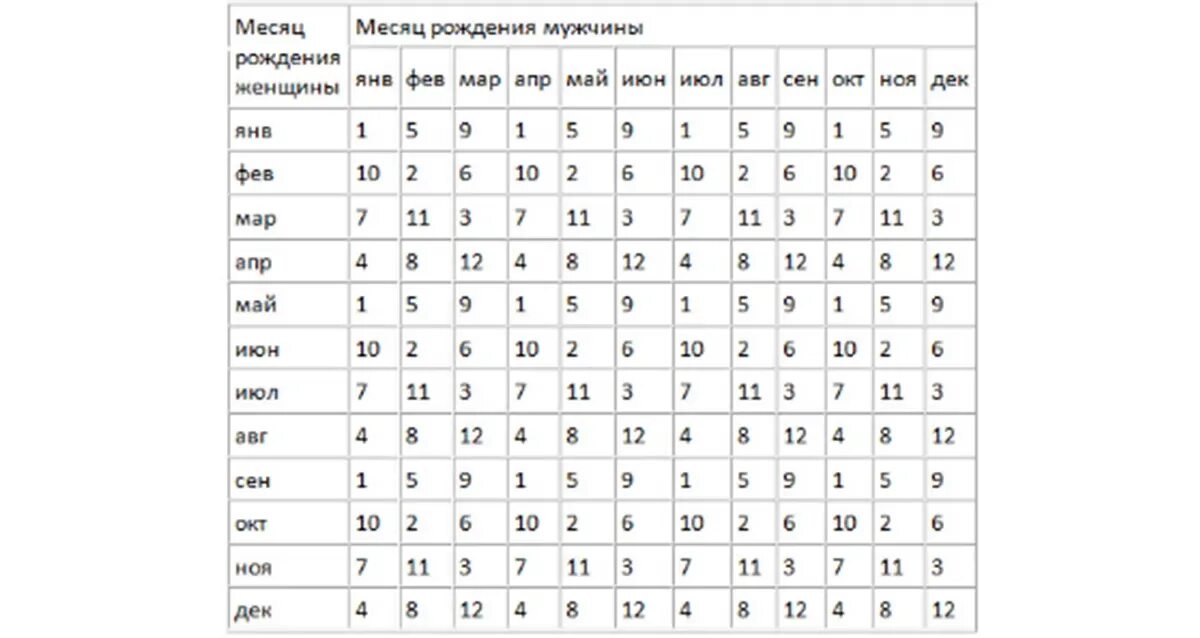 | Месяц рождения женщины | Месяц рождения мужчины | | | | | | | | | | | |
|---|---|---|---|---|---|---|---|---|---|---|---|---|
| | янв | фев | мар | апр | май | июн | июл | авг | сен | окт | ноя | дек |
| янв | 1 | 5 | 9 | 1 | 5 | 9 | 1 | 5 | 9 | 1 | 5 | 9 |
| фев | 10 | 2 | 6 | 10 | 2 | 6 | 10 | 2 | 6 | 10 | 2 | 6 |
| мар | 7 | 11 | 3 | 7 | 11 | 3 | 7 | 11 | 3 | 7 | 11 | 3 |
| апр | 4 | 8 | 12 | 4 | 8 | 12 | 4 | 8 | 12 | 4 | 8 | 12 |
| май | 1 | 5 | 9 | 1 | 5 | 9 | 1 | 5 | 9 | 1 | 5 | 9 |
| июн | 10 | 2 | 6 | 10 | 2 | 6 | 10 | 2 | 6 | 10 | 2 | 6 |
| июл | 7 | 11 | 3 | 7 | 11 | 3 | 7 | 11 | 3 | 7 | 11 | 3 |
| авг | 4 | 8 | 12 | 4 | 8 | 12 | 4 | 8 | 12 | 4 | 8 | 12 |
| сен | 1 | 5 | 9 | 1 | 5 | 9 | 1 | 5 | 9 | 1 | 5 | 9 |
| окт | 10 | 2 | 6 | 10 | 2 | 6 | 10 | 2 | 6 | 10 | 2 | 6 |
| ноя | 7 | 11 | 3 | 7 | 11 | 3 | 7 | 11 | 3 | 7 | 11 | 3 |
| дек | 4 | 8 | 12 | 4 | 8 | 12 | 4 | 8 | 12 | 4 | 8 | 12 |